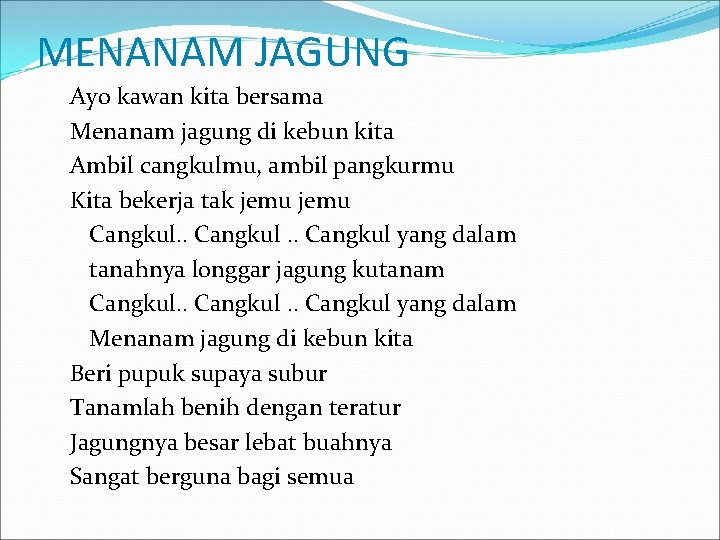 MENANAM JAGUNG

Ayo kawan kita bersama
Menanam jagung di kebun kita
Ambil cangkulmu, ambil pangkurmu
Kita bekerja tak jemu jemu

Cangkul.. Cangkul .. Cangkul yang dalam
tanahnya longgar jagung kutanam
Cangkul.. Cangkul .. Cangkul yang dalam
Menanam jagung di kebun kita

Beri pupuk supaya subur
Tanamlah benih dengan teratur
Jagungnya besar lebat buahnya
Sangat berguna bagi semua